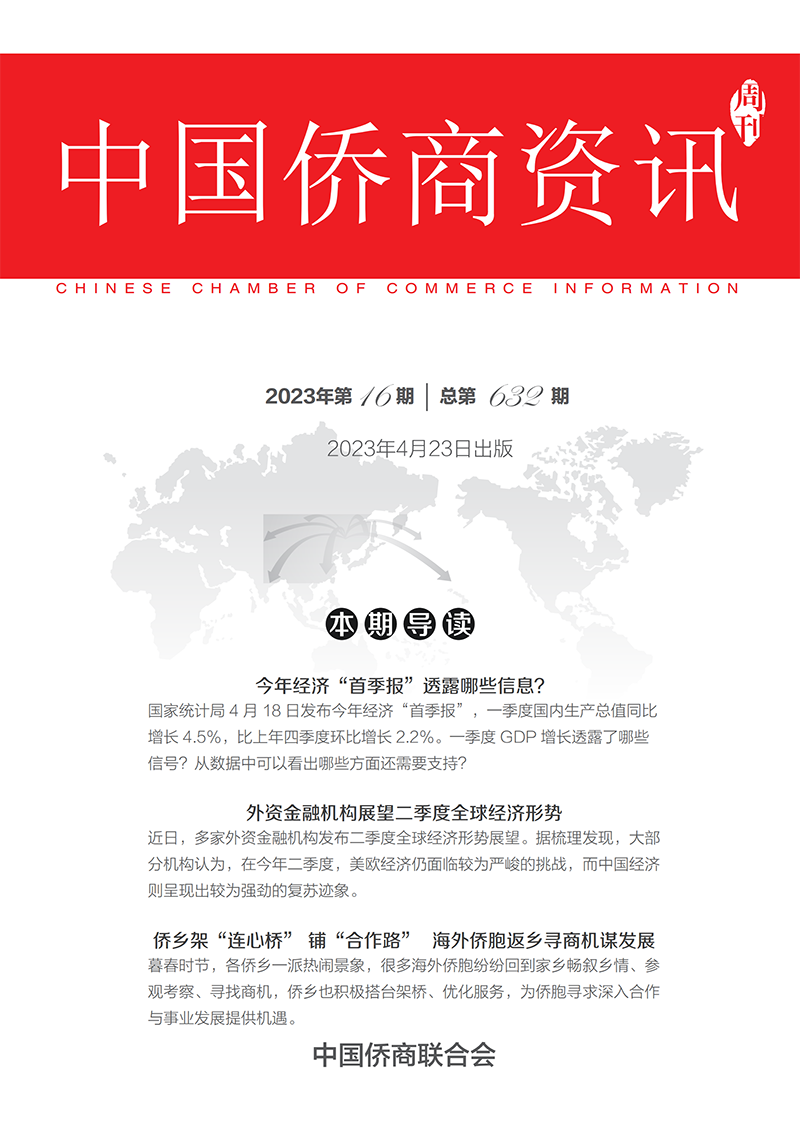 中国侨商资讯

周刊

CHINESE CHAMBER OF COMMERCE INFORMATION

2023年第 16 期 | 总第 632 期

2023年4月23日出版

本期导读

今年经济“首季报”透露哪些信息?

国家统计局 4 月 18 日发布今年经济“首季报”，一季度国内生产总值同比增长 4.5%，比上年四季度环比增长 2.2%。一季度 GDP 增长透露了哪些信号？从数据中可以看出哪些方面还需要支持？

外资金融机构展望二季度全球经济形势

近日，多家外资金融机构发布二季度全球经济形势展望。据梳理发现，大部分机构认为，在今年二季度，美欧经济仍面临较为严峻的挑战，而中国经济则呈现出较为强劲的复苏迹象。

侨乡架“连心桥” 铺“合作路” 海外侨胞返乡寻商机谋发展

暮春时节，各侨乡一派热闹景象，很多海外侨胞纷纷回到家乡畅叙乡情、参观考察、寻找商机，侨乡也积极搭台架桥、优化服务，为侨胞寻求深入合作与事业发展提供机遇。

中国侨商联合会